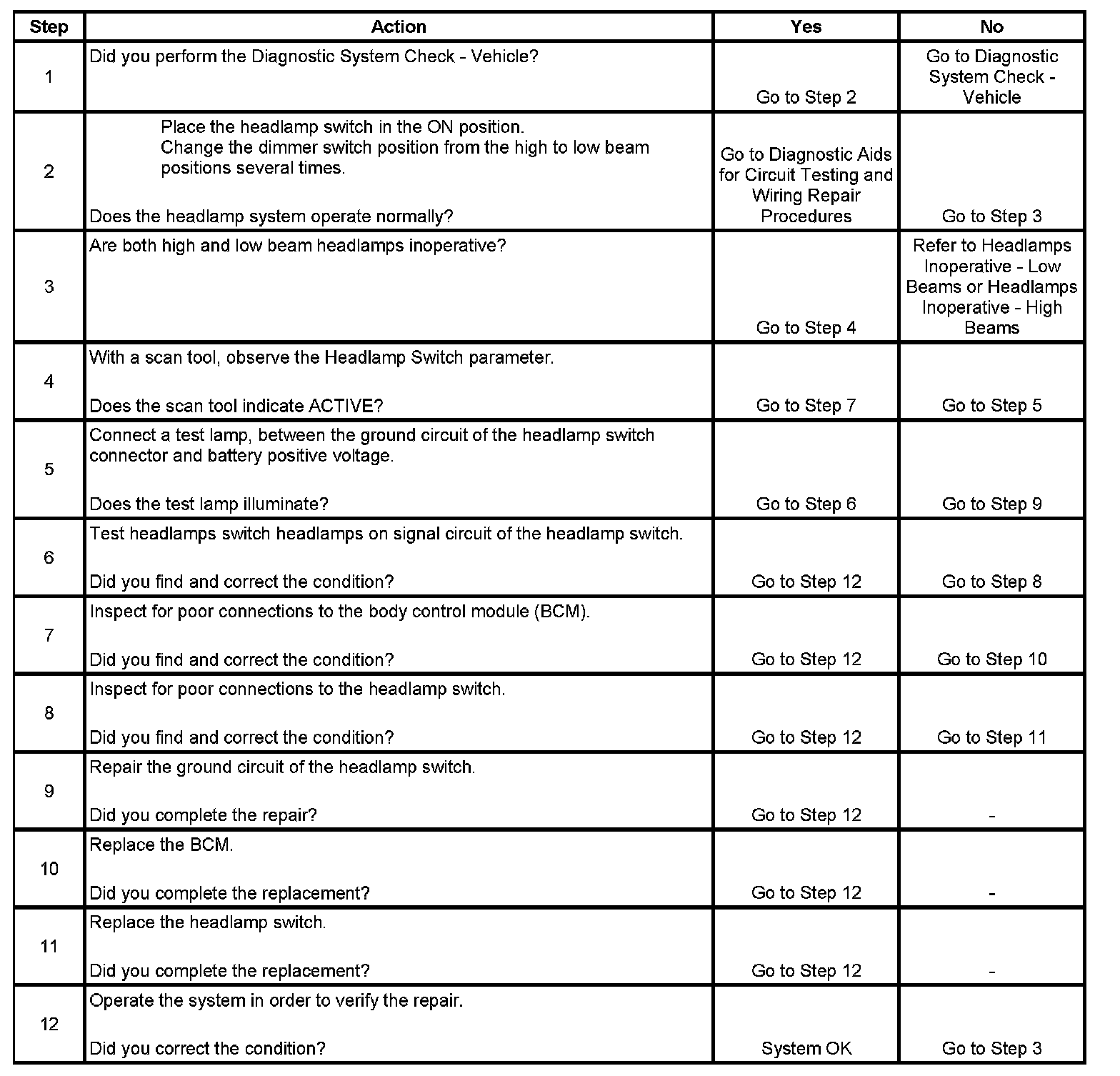 | Step | Action | Yes | No |
|---|---|---|---|
| 1 | Did you perform the Diagnostic System Check - Vehicle? | Go to Step 2 | Go to Diagnostic System Check - Vehicle |
| 2 | Place the headlamp switch in the ON position. Change the dimmer switch position from the high to low beam positions several times. Does the headlamp system operate normally? | Go to Diagnostic Aids for Circuit Testing and Wiring Repair Procedures | Go to Step 3 |
| 3 | Are both high and low beam headlamps inoperative? | Go to Step 4 | Refer to Headlamps Inoperative - Low Beams or Headlamps Inoperative - High Beams |
| 4 | With a scan tool, observe the Headlamp Switch parameter. Does the scan tool indicate ACTIVE? | Go to Step 7 | Go to Step 5 |
| 5 | Connect a test lamp, between the ground circuit of the headlamp switch connector and battery positive voltage. Does the test lamp illuminate? | Go to Step 6 | Go to Step 9 |
| 6 | Test headlamps switch headlamps on signal circuit of the headlamp switch. Did you find and correct the condition? | Go to Step 12 | Go to Step 8 |
| 7 | Inspect for poor connections to the body control module (BCM). Did you find and correct the condition? | Go to Step 12 | Go to Step 10 |
| 8 | Inspect for poor connections to the headlamp switch. Did you find and correct the condition? | Go to Step 12 | Go to Step 11 |
| 9 | Repair the ground circuit of the headlamp switch. Did you complete the repair? | Go to Step 12 | - |
| 10 | Replace the BCM. Did you complete the replacement? | Go to Step 12 | - |
| 11 | Replace the headlamp switch. Did you complete the replacement? | Go to Step 12 | - |
| 12 | Operate the system in order to verify the repair. Did you correct the condition? | System OK | Go to Step 3 |